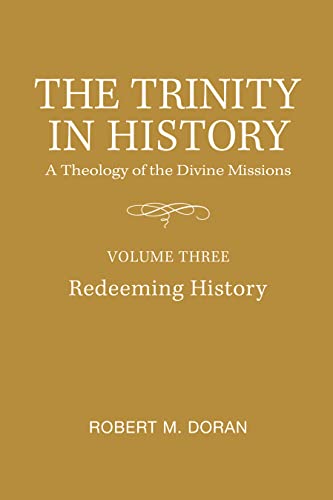 THE TRINITY IN HISTORY

A Theology of the Divine Missions

VOLUME THREE

Redeeming History

ROBERT M. DORAN